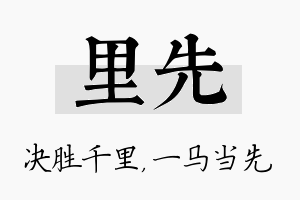 里先

决胜千里，一马当先